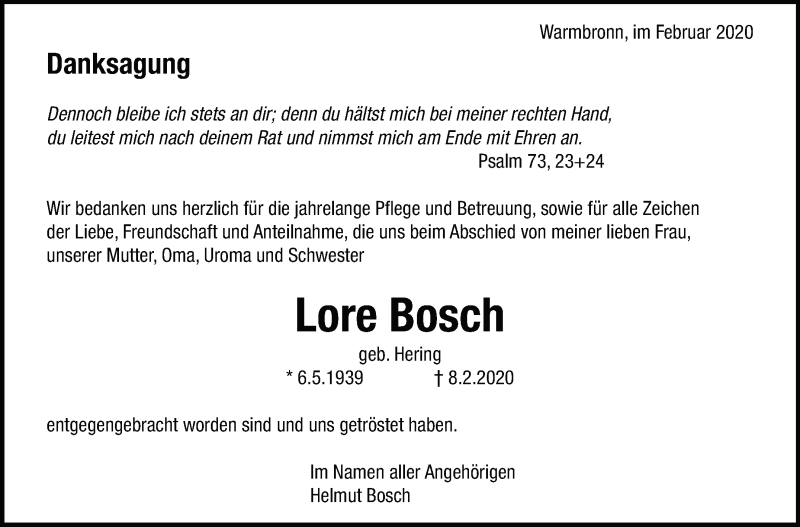 Warmbronn, im Februar 2020

Danksagung

Dennoch bleibe ich stets an dir; denn du hältst mich bei meiner rechten Hand, du leitest mich nach deinem Rat und nimmst mich am Ende mit Ehren an.

Psalm 73, 23+24

Wir bedanken uns herzlich für die jahrelange Pflege und Betreuung, sowie für alle Zeichen der Liebe, Freundschaft und Anteilnahme, die uns beim Abschied von meiner lieben Frau, unserer Mutter, Oma, Uroma und Schwester

Lore Bosch

geb. Hering

* 6.5.1939 † 8.2.2020

entgegengebracht worden sind und uns getröstet haben.

Im Namen aller Angehörigen
Helmut Bosch